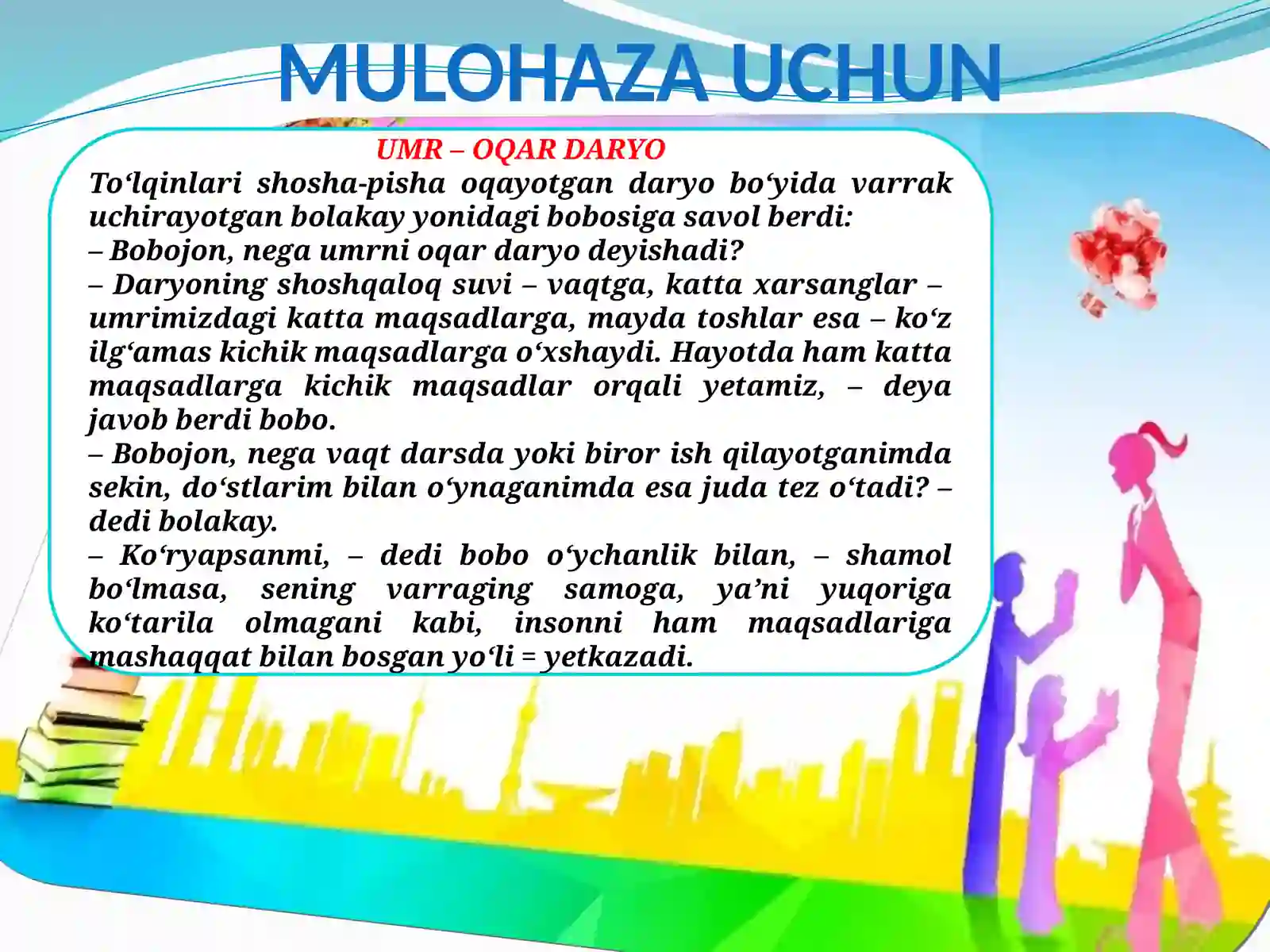 MULOHAZA UCHUN

UMR – OQAR DARYO

To‘lqinlari shosha-pisha oqayotgan daryo bo‘yida varrak uchirayotgan bolakay yonidagi bobosiga savol berdi:
– Bobojon, nega umrni oqar daryo deyishadi?
– Daryoning shoshqaloq suvi – vaqtga, katta xarsanglar – umrimizdagi katta maqsadlarga, mayda toshlar esa – ko‘z ilg‘amas kichik maqsadlarga o‘xshaydi. Hayotda ham katta maqsadlarga kichik maqsadlar orqali yetamiz, – deya javob berdi bobo.
– Bobojon, nega vaqt darsda yoki biror ish qilayotganimda sekin, do‘stlarim bilan o‘ynaganimda esa juda tez o‘tadi? – dedi bolakay.
– Ko‘ryapsanmi, – dedi bobo o‘ychanlik bilan, – shamol bo‘lmasa, sening varraging samoga, ya’ni yuqoriga ko‘tarila olmagani kabi, insonni ham maqsadlariga mashaqqat bilan bosgan yo‘li = yetkazadi.